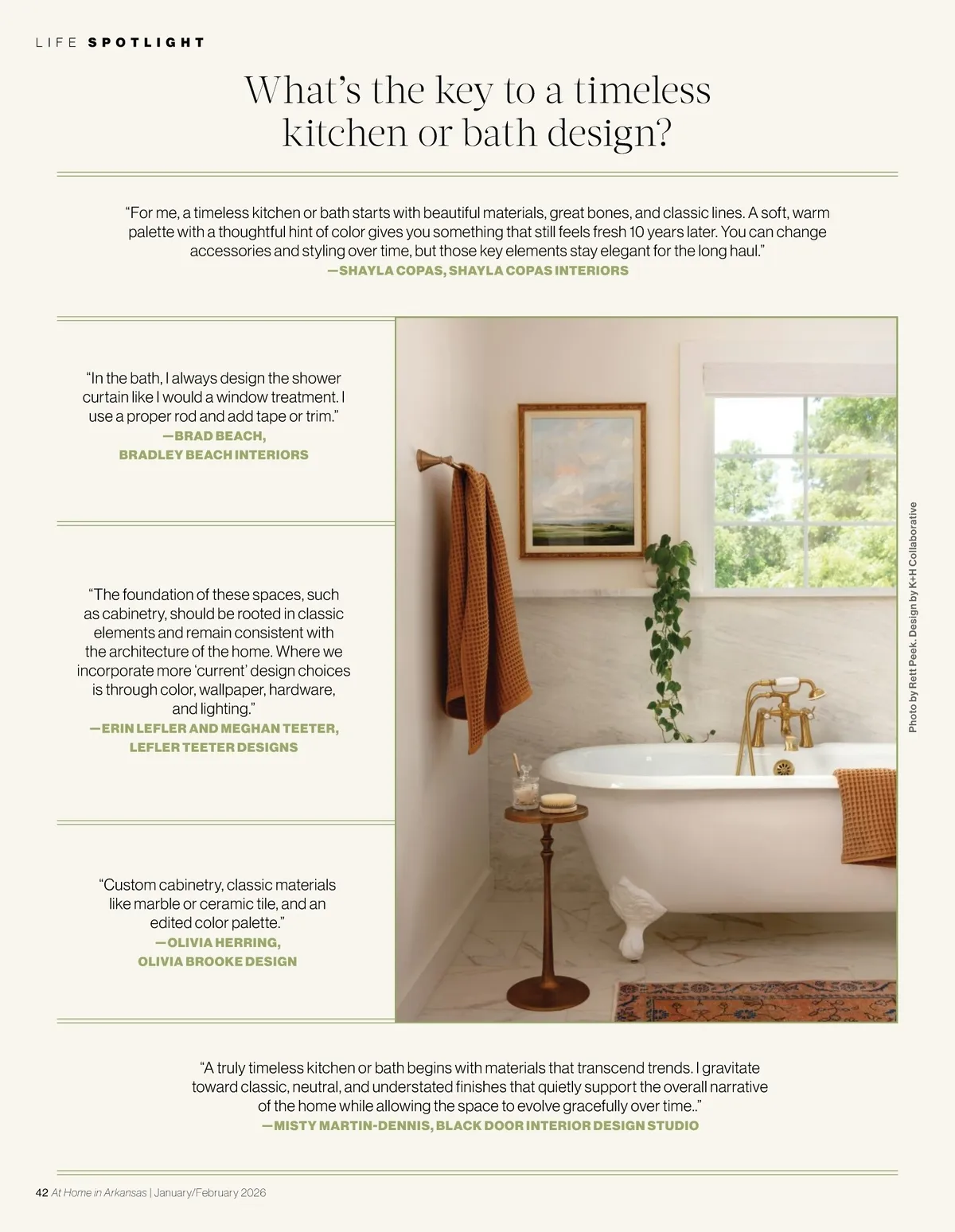 LIFE SPOTLIGHT

What's the key to a timeless kitchen or bath design?

"For me, a timeless kitchen or bath starts with beautiful materials, great bones, and classic lines. A soft, warm palette with a thoughtful hint of color gives you something that still feels fresh 10 years later. You can change accessories and styling over time, but those key elements stay elegant for the long haul."
—SHAYLA COPAS, SHAYLA COPAS INTERIORS

"In the bath, I always design the shower curtain like I would a window treatment. I use a proper rod and add tape or trim."
—BRAD BEACH, BRADLEY BEACH INTERIORS

"The foundation of these spaces, such as cabinetry, should be rooted in classic elements and remain consistent with the architecture of the home. Where we incorporate more 'current' design choices is through color, wallpaper, hardware, and lighting."
—ERIN LEFLER AND MEGHAN TEETER, LEFLER TEETER DESIGNS

"Custom cabinetry, classic materials like marble or ceramic tile, and an edited color palette."
—OLIVIA HERRING, OLIVIA BROOKE DESIGN

Photo by Rett Peek. Design by K+H Collaborative

"A truly timeless kitchen or bath begins with materials that transcend trends. I gravitate toward classic, neutral, and understated finishes that quietly support the overall narrative of the home while allowing the space to evolve gracefully over time.."
—MISTY MARTIN-DENNIS, BLACK DOOR INTERIOR DESIGN STUDIO

42 At Home in Arkansas | January/February 2026